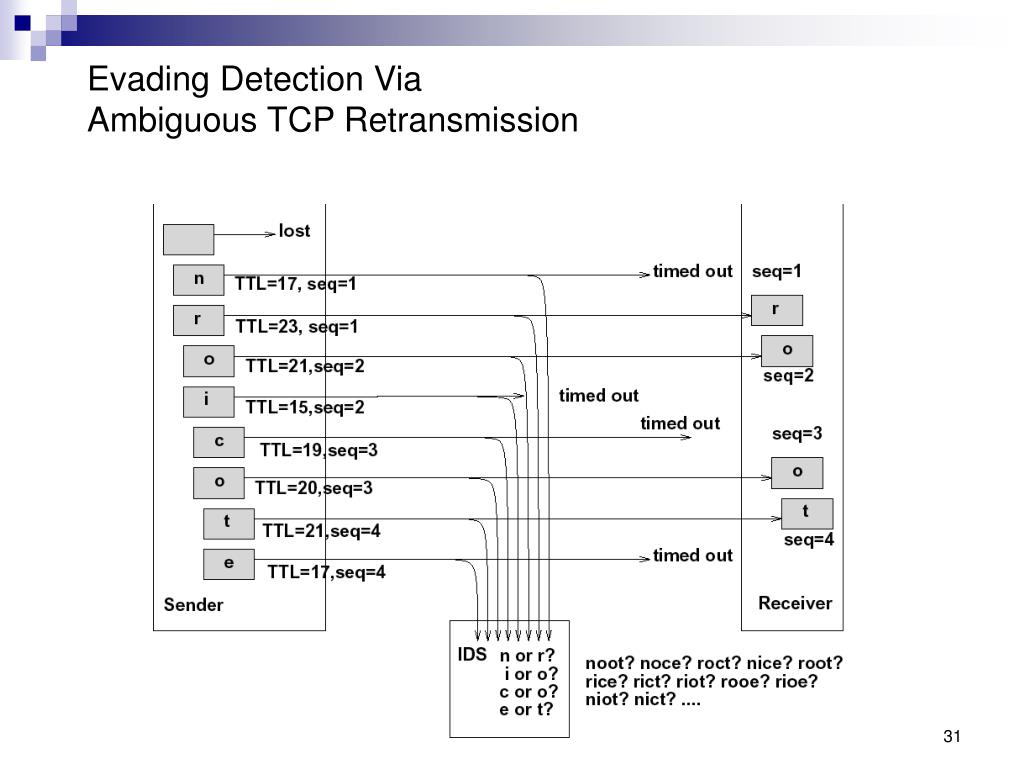 Evading Detection Via
Ambiguous TCP Retransmission

lost

n
TTL=17, seq=1
timed out
seq=1

r
TTL=23, seq=1
r

o
TTL=21,seq=2
o
seq=2

i
TTL=15,seq=2
timed out

c
TTL=19,seq=3
timed out
seq=3

o
TTL=20,seq=3
o

t
TTL=21,seq=4
t
seq=4

e
TTL=17,seq=4
timed out

Sender

Receiver

IDS
n or r?
i or o?
c or o?
e or t?

noot? noce? roct? nice? root?
rice? rict? riot? rooe? rioe?
niot? nict? ....

31